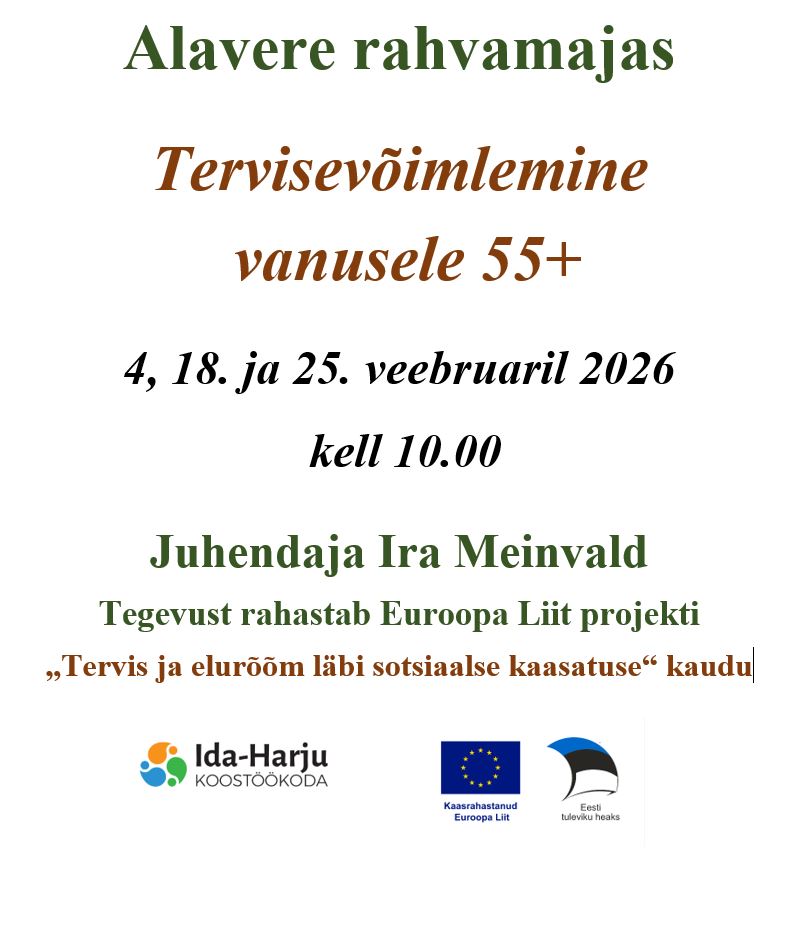 Alavere rahvamajas

Tervisevõimlemine vanusele 55+

4, 18. ja 25. veebruaril 2026

kell 10.00

Juhendaja Ira Meinvald

Tegevust rahastab Euroopa Liit projekti

„Tervis ja elurõõm läbi sotsiaalse kaasatuse“ kaudu

Ida-Harju
KOOSTÖÖKODA

Kaasrahastanud
Euroopa Liit

Eesti
tuleviku heaks